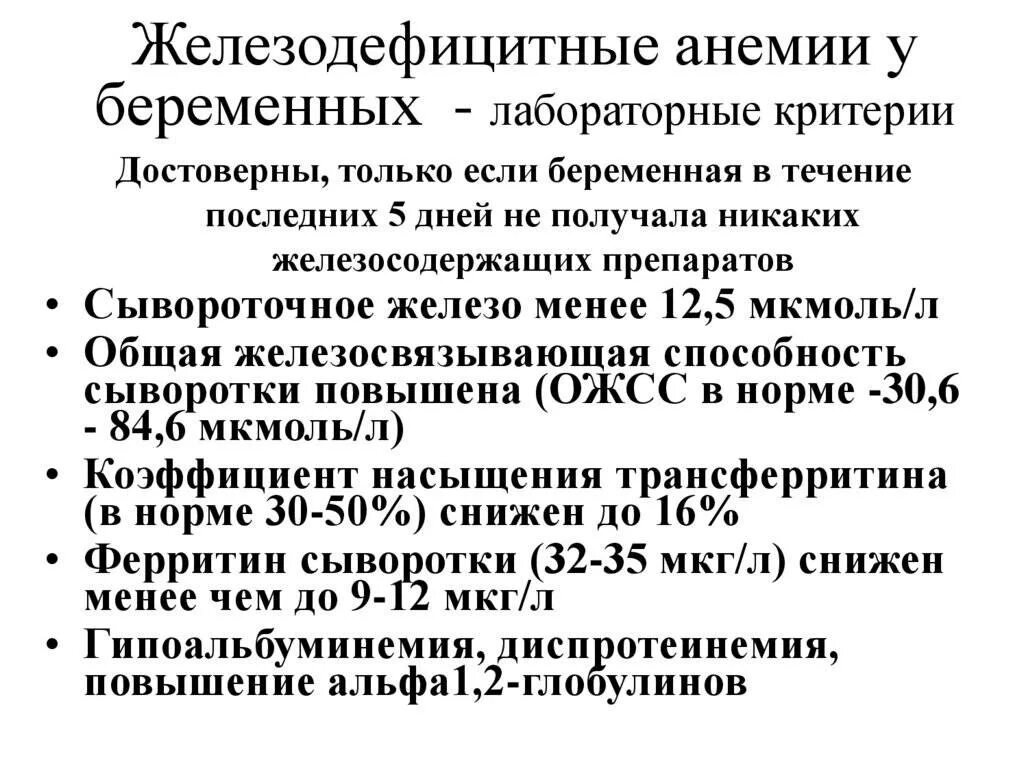 Железодефицитные анемии у беременных - лабораторные критерии

Достоверны, только если беременная в течение последних 5 дней не получала никаких железосодержащих препаратов

• Сывороточное железо менее 12,5 мкмоль/л
• Общая железосвязывающая способность сыворотки повышена (ОЖСС в норме -30,6 - 84,6 мкмоль/л)
• Коэффициент насыщения трансферритина (в норме 30-50%) снижен до 16%
• Ферритин сыворотки (32-35 мкг/л) снижен менее чем до 9-12 мкг/л
• Гипоальбуминемия, диспротеинемия, повышение альфа1,2-глобулинов